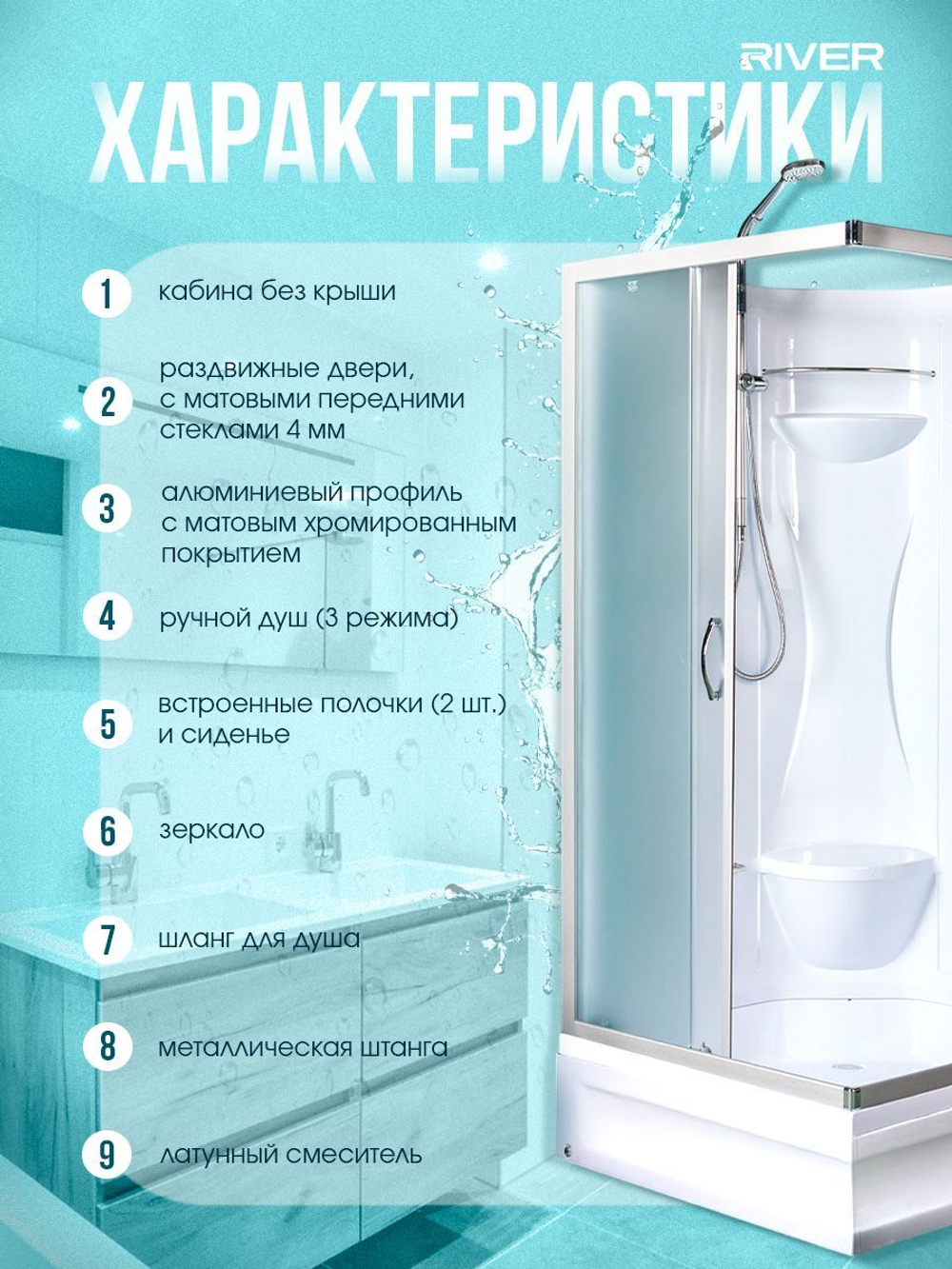 RIVER

ХАРАКТЕРИСТИКИ

1 кабина без крыши

2 раздвижные двери, с матовыми передними стеклами 4 мм

3 алюминиевый профиль с матовым хромированным покрытием

4 ручной душ (3 режима)

5 встроенные полочки (2 шт.) и сиденье

6 зеркало

7 шланг для душа

8 металлическая штанга

9 латунный смеситель